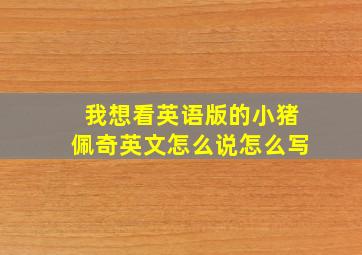 我想看英语版的小猪佩奇英文怎么说怎么写